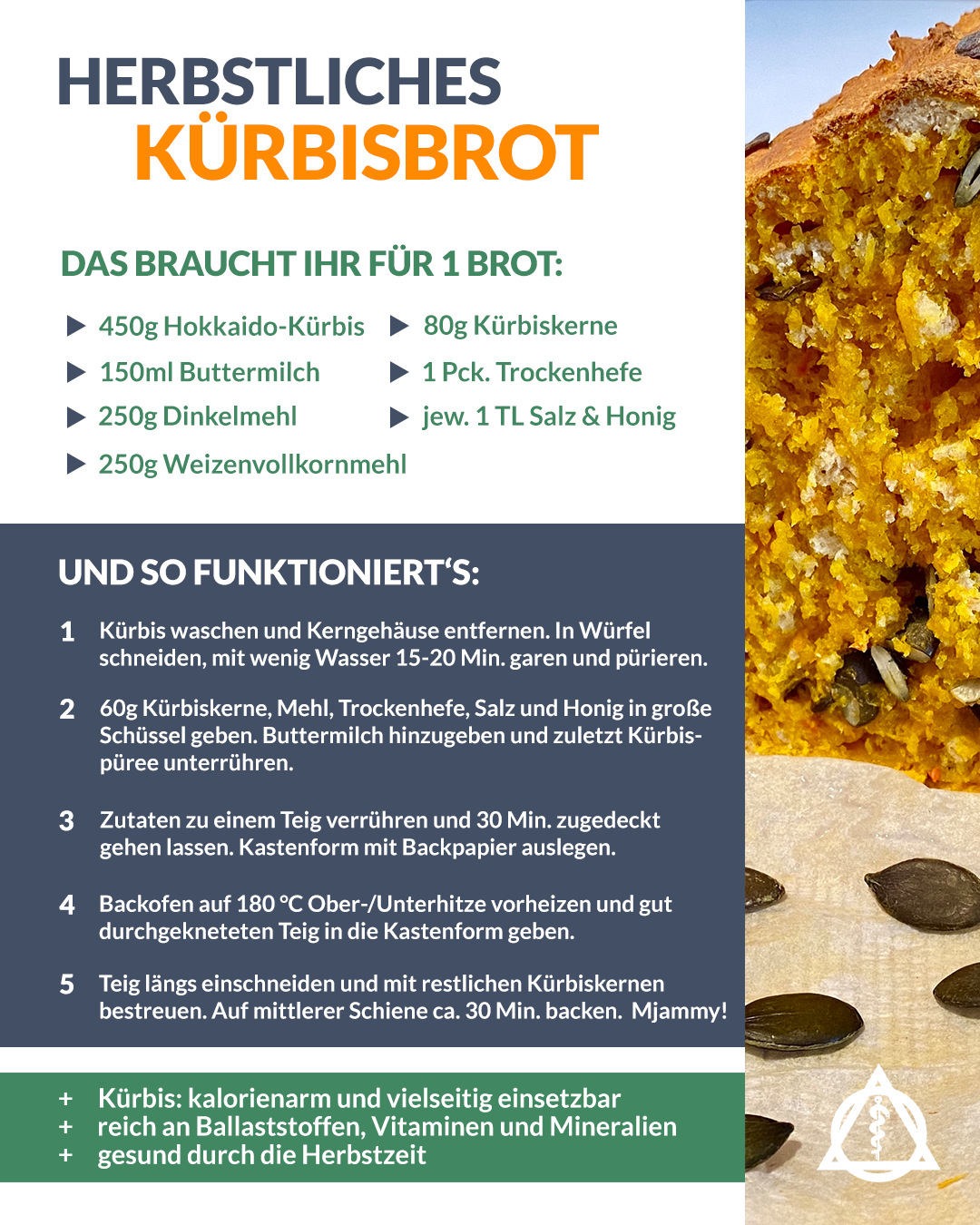 HERBSTLICHES
KÜRBISBROT

DAS BRAUCHT IHR FÜR 1 BROT:

▶ 450g Hokkaido-Kürbis
▶ 150ml Buttermilch
▶ 250g Dinkelmehl
▶ 250g Weizenvollkornmehl
▶ 80g Kürbiskerne
▶ 1 Pck. Trockenhefe
▶ jew. 1 TL Salz & Honig

UND SO FUNKTIONIERT'S:

1 Kürbis waschen und Kerngehäuse entfernen. In Würfel schneiden, mit wenig Wasser 15-20 Min. garen und pürieren.

2 60g Kürbiskerne, Mehl, Trockenhefe, Salz und Honig in große Schüssel geben. Buttermilch hinzugeben und zuletzt Kürbispüree unterrühren.

3 Zutaten zu einem Teig verrühren und 30 Min. zugedeckt gehen lassen. Kastenform mit Backpapier auslegen.

4 Backofen auf 180 °C Ober-/Unterhitze vorheizen und gut durchgekneteten Teig in die Kastenform geben.

5 Teig längs einschneiden und mit restlichen Kürbiskernen bestreuen. Auf mittlerer Schiene ca. 30 Min. backen. Mjammy!

+ Kürbis: kalorienarm und vielseitig einsetzbar
+ reich an Ballaststoffen, Vitaminen und Mineralien
+ gesund durch die Herbstzeit